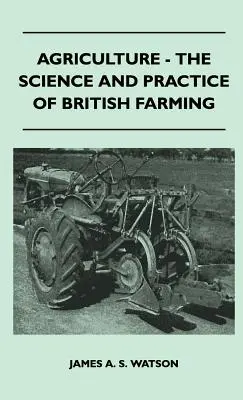 AGRICULTURE - THE SCIENCE AND PRACTICE OF BRITISH FARMING

JAMES A. S. WATSON